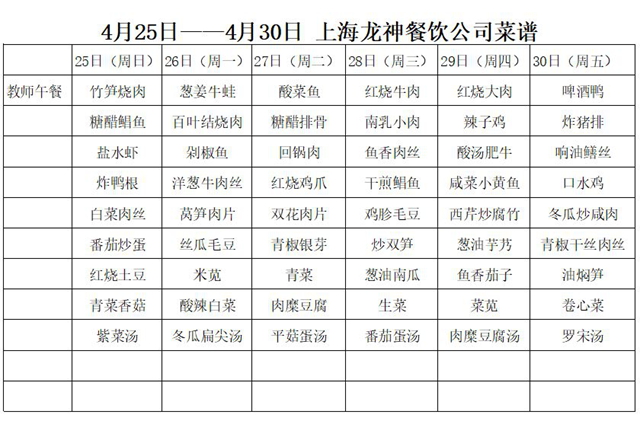 4月25日——4月30日 上海龙神餐饮公司菜谱

| | 25日（周日） | 26日（周一） | 27日（周二） | 28日（周三） | 29日（周四） | 30日（周五） |
|---|---|---|---|---|---|---|
| 教师午餐 | 竹笋烧肉 | 葱姜牛蛙 | 酸菜鱼 | 红烧牛肉 | 红烧大肉 | 啤酒鸭 |
| | 糖醋鲳鱼 | 百叶结烧肉 | 糖醋排骨 | 南乳小肉 | 辣子鸡 | 炸猪排 |
| | 盐水虾 | 剁椒鱼 | 回锅肉 | 鱼香肉丝 | 酸汤肥牛 | 响油鳝丝 |
| | 炸鸭根 | 洋葱牛肉丝 | 红烧鸡爪 | 干煎鲳鱼 | 咸菜小黄鱼 | 口水鸡 |
| | 白菜肉丝 | 莴笋肉片 | 双花肉片 | 鸡胗毛豆 | 西芹炒腐竹 | 冬瓜炒咸肉 |
| | 番茄炒蛋 | 丝瓜毛豆 | 青椒银芽 | 炒双笋 | 葱油芋艿 | 青椒干丝肉丝 |
| | 红烧土豆 | 米苋 | 青菜 | 葱油南瓜 | 鱼香茄子 | 油焖笋 |
| | 青菜香菇 | 酸辣白菜 | 肉糜豆腐 | 生菜 | 菜苋 | 卷心菜 |
| | 紫菜汤 | 冬瓜扁尖汤 | 平菇蛋汤 | 番茄蛋汤 | 肉糜豆腐汤 | 罗宋汤 |
| | | | | | | |
| | | | | | | |